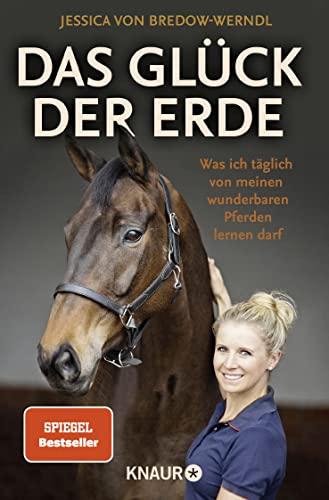 JESSICA VON BREDOW-WERNDL

DAS GLÜCK DER ERDE

Was ich täglich von meinen wunderbaren Pferden lernen darf

SPIEGEL Bestseller

KNAUR